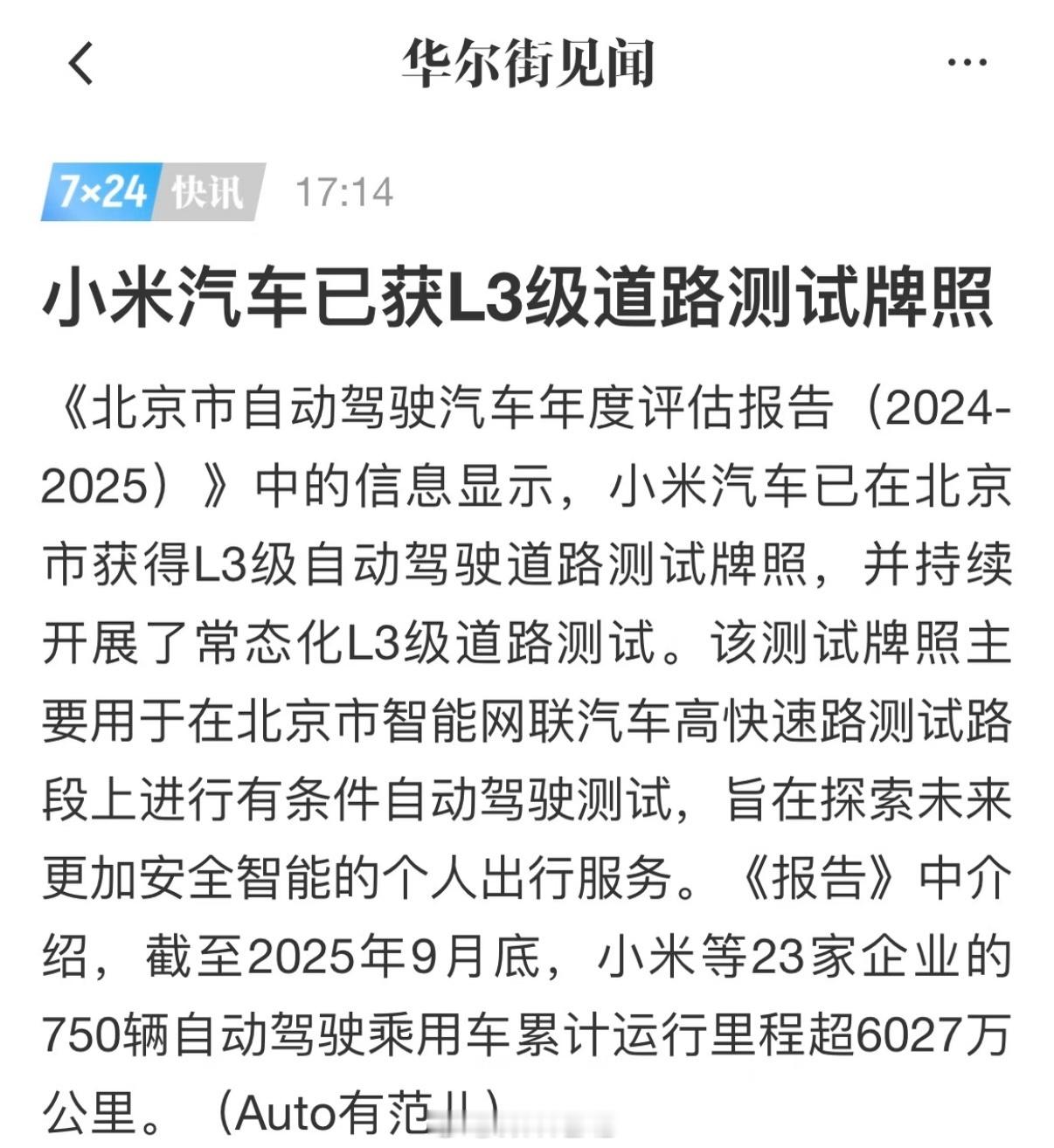 华尔街见闻

7×24 快讯 17:14

小米汽车已获L3级道路测试牌照

《北京市自动驾驶汽车年度评估报告（2024-2025）》中的信息显示，小米汽车已在北京市获得L3级自动驾驶道路测试牌照，并持续开展了常态化L3级道路测试。该测试牌照主要用于在北京市智能网联汽车高快速路测试路段上进行有条件自动驾驶测试，旨在探索未来更加安全智能的个人出行服务。《报告》中介绍，截至2025年9月底，小米等23家企业的750辆自动驾驶乘用车累计运行里程超6027万公里。（Auto有范儿）